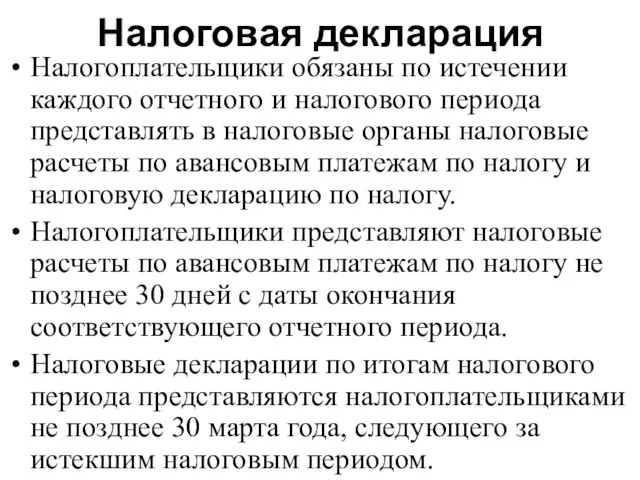 Налоговая декларация

• Налогоплательщики обязаны по истечении каждого отчетного и налогового периода представлять в налоговые органы налоговые расчеты по авансовым платежам по налогу и налоговую декларацию по налогу.

• Налогоплательщики представляют налоговые расчеты по авансовым платежам по налогу не позднее 30 дней с даты окончания соответствующего отчетного периода.

• Налоговые декларации по итогам налогового периода представляются налогоплательщиками не позднее 30 марта года, следующего за истекшим налоговым периодом.